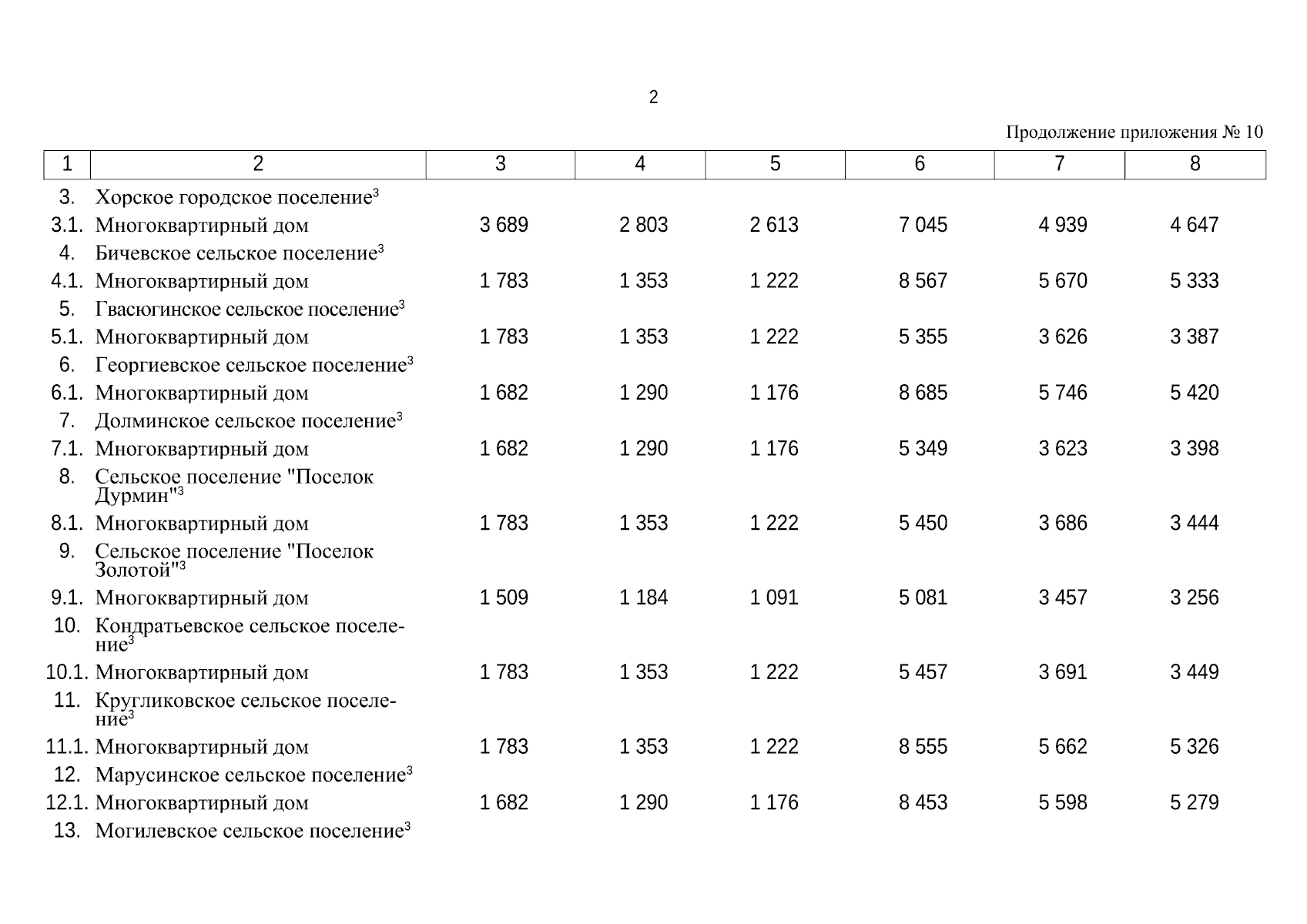 2

Продолжение приложения № 10

| 1 | 2 | 3 | 4 | 5 | 6 | 7 | 8 |
|---|---|---|---|---|---|---|---|
| 3. | Хорское городское поселение$^3$ | | | | | | |
| 3.1. | Многоквартирный дом | 3 689 | 2 803 | 2 613 | 7 045 | 4 939 | 4 647 |
| 4. | Бичевское сельское поселение$^3$ | | | | | | |
| 4.1. | Многоквартирный дом | 1 783 | 1 353 | 1 222 | 8 567 | 5 670 | 5 333 |
| 5. | Гвасюгинское сельское поселение$^3$ | | | | | | |
| 5.1. | Многоквартирный дом | 1 783 | 1 353 | 1 222 | 5 355 | 3 626 | 3 387 |
| 6. | Георгиевское сельское поселение$^3$ | | | | | | |
| 6.1. | Многоквартирный дом | 1 682 | 1 290 | 1 176 | 8 685 | 5 746 | 5 420 |
| 7. | Долминское сельское поселение$^3$ | | | | | | |
| 7.1. | Многоквартирный дом | 1 682 | 1 290 | 1 176 | 5 349 | 3 623 | 3 398 |
| 8. | Сельское поселение "Поселок Дурмин"$^3$ | | | | | | |
| 8.1. | Многоквартирный дом | 1 783 | 1 353 | 1 222 | 5 450 | 3 686 | 3 444 |
| 9. | Сельское поселение "Поселок Золотой"$^3$ | | | | | | |
| 9.1. | Многоквартирный дом | 1 509 | 1 184 | 1 091 | 5 081 | 3 457 | 3 256 |
| 10. | Кондратьевское сельское поселение$^3$ | | | | | | |
| 10.1. | Многоквартирный дом | 1 783 | 1 353 | 1 222 | 5 457 | 3 691 | 3 449 |
| 11. | Кругликовское сельское поселение$^3$ | | | | | | |
| 11.1. | Многоквартирный дом | 1 783 | 1 353 | 1 222 | 8 555 | 5 662 | 5 326 |
| 12. | Марусинское сельское поселение$^3$ | | | | | | |
| 12.1. | Многоквартирный дом | 1 682 | 1 290 | 1 176 | 8 453 | 5 598 | 5 279 |
| 13. | Могилевское сельское поселение$^3$ | | | | | | |